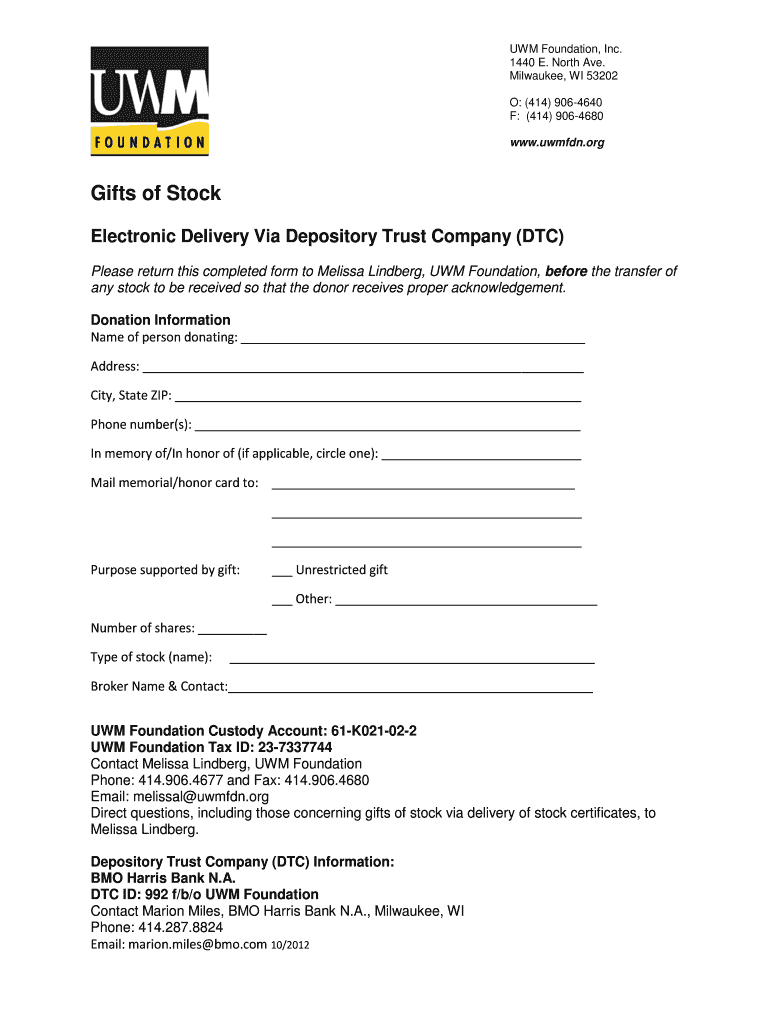 UWM FOUNDATION

UWM Foundation, Inc.
1440 E. North Ave.
Milwaukee, WI 53202

O: (414) 906-4640
F: (414) 906-4680

www.uwmfdn.org

Gifts of Stock

Electronic Delivery Via Depository Trust Company (DTC)

Please return this completed form to Melissa Lindberg, UWM Foundation, before the transfer of any stock to be received so that the donor receives proper acknowledgement.

Donation Information
Name of person donating: ___

Address: ___

City, State ZIP: ___

Phone number(s): ___

In memory of/In honor of (if applicable, circle one): ___

Mail memorial/honor card to: ___

___

___

Purpose supported by gift: ___ Unrestricted gift

___ Other: ___

Number of shares: ___

Type of stock (name): ___

Broker Name & Contact: ___

UWM Foundation Custody Account: 61-K021-02-2
UWM Foundation Tax ID: 23-7337744
Contact Melissa Lindberg, UWM Foundation
Phone: 414.906.4677 and Fax: 414.906.4680
Email: melissal@uwmfdn.org
Direct questions, including those concerning gifts of stock via delivery of stock certificates, to Melissa Lindberg.

Depository Trust Company (DTC) Information:
BMO Harris Bank N.A.
DTC ID: 992 f/b/o UWM Foundation
Contact Marion Miles, BMO Harris Bank N.A., Milwaukee, WI
Phone: 414.287.8824
Email: marion.miles@bmo.com 10/2012